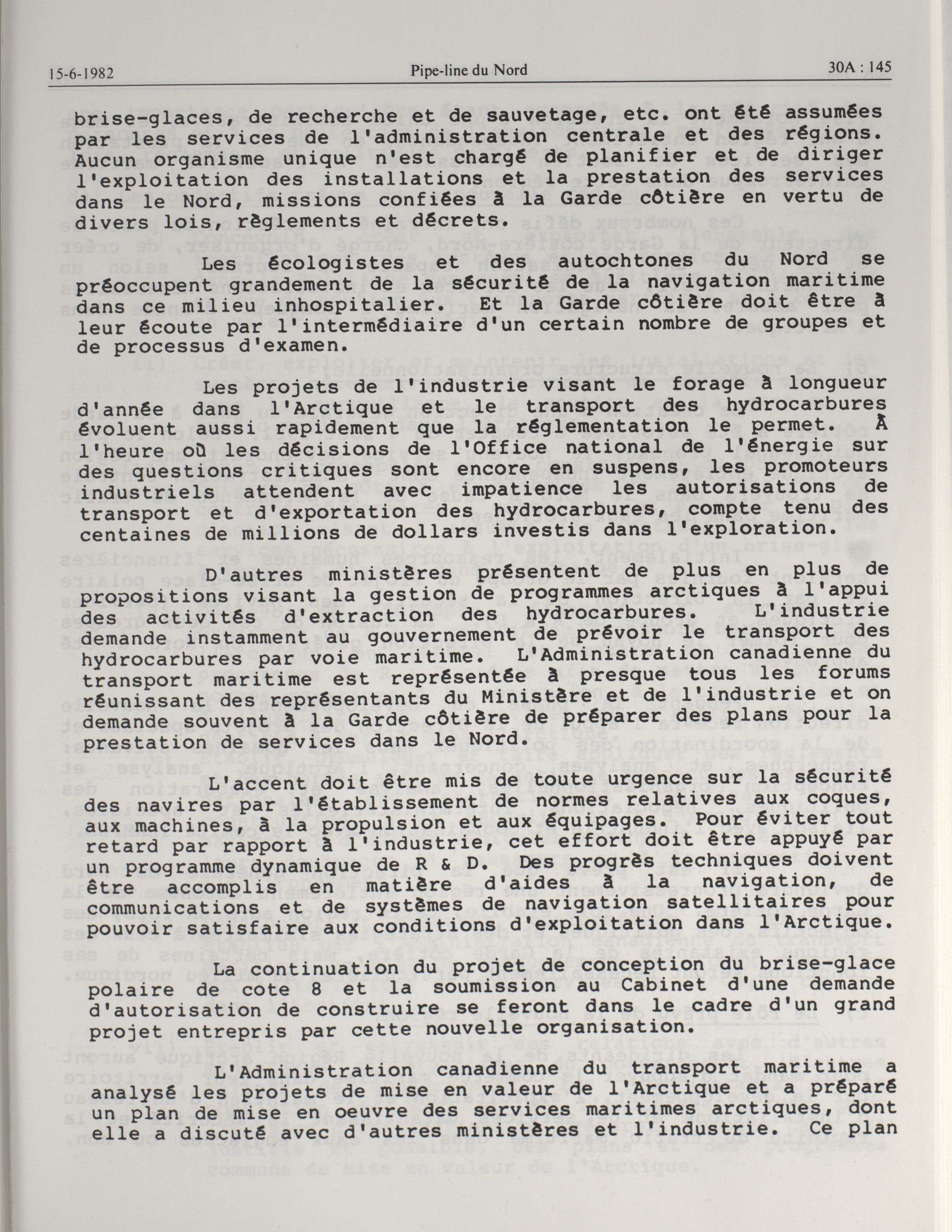 15-6-1982 Pipe-line du Nord 30A : 145

brise-glaces, de recherche et de sauvetage, etc. ont été assumées par les services de l'administration centrale et des régions. Aucun organisme unique n'est chargé de planifier et de diriger l'exploitation des installations et la prestation des services dans le Nord, missions confiées à la Garde côtière en vertu de divers lois, règlements et décrets.

Les écologistes et des autochtones du Nord se préoccupent grandement de la sécurité de la navigation maritime dans ce milieu inhospitalier. Et la Garde côtière doit être à leur écoute par l'intermédiaire d'un certain nombre de groupes et de processus d'examen.

Les projets de l'industrie visant le forage à longueur d'année dans l'Arctique et le transport des hydrocarbures évoluent aussi rapidement que la réglementation le permet. À l'heure où les décisions de l'Office national de l'énergie sur des questions critiques sont encore en suspens, les promoteurs industriels attendent avec impatience les autorisations de transport et d'exportation des hydrocarbures, compte tenu des centaines de millions de dollars investis dans l'exploration.

D'autres ministères présentent de plus en plus de propositions visant la gestion de programmes arctiques à l'appui des activités d'extraction des hydrocarbures. L'industrie demande instamment au gouvernement de prévoir le transport des hydrocarbures par voie maritime. L'Administration canadienne du transport maritime est représentée à presque tous les forums réunissant des représentants du Ministère et de l'industrie et on demande souvent à la Garde côtière de préparer des plans pour la prestation de services dans le Nord.

L'accent doit être mis de toute urgence sur la sécurité des navires par l'établissement de normes relatives aux coques, aux machines, à la propulsion et aux équipages. Pour éviter tout retard par rapport à l'industrie, cet effort doit être appuyé par un programme dynamique de R & D. Des progrès techniques doivent être accomplis en matière d'aides à la navigation, de communications et de systèmes de navigation satellitaires pour pouvoir satisfaire aux conditions d'exploitation dans l'Arctique.

La continuation du projet de conception du brise-glace polaire de cote 8 et la soumission au Cabinet d'une demande d'autorisation de construire se feront dans le cadre d'un grand projet entrepris par cette nouvelle organisation.

L'Administration canadienne du transport maritime a analysé les projets de mise en valeur de l'Arctique et a préparé un plan de mise en oeuvre des services maritimes arctiques, dont elle a discuté avec d'autres ministères et l'industrie. Ce plan